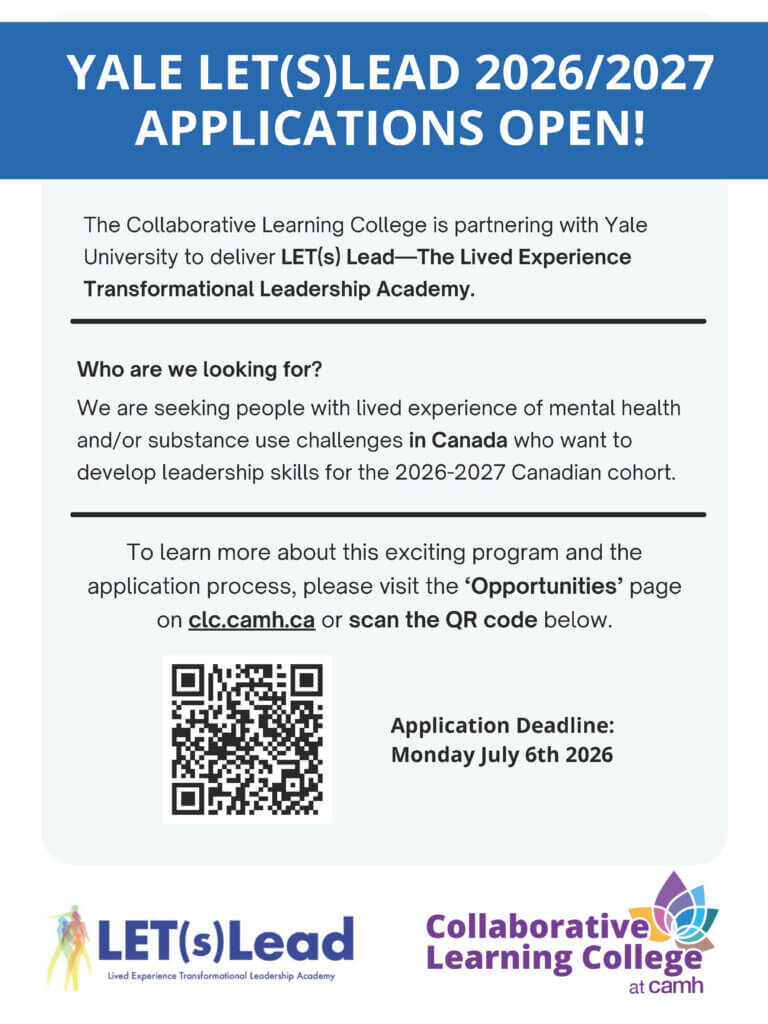 YALE LET(S)LEAD 2026/2027 APPLICATIONS OPEN!

The Collaborative Learning College is partnering with Yale University to deliver LET(s) Lead—The Lived Experience Transformational Leadership Academy.

Who are we looking for?

We are seeking people with lived experience of mental health and/or substance use challenges in Canada who want to develop leadership skills for the 2026-2027 Canadian cohort.

To learn more about this exciting program and the application process, please visit the 'Opportunities' page on clc.camh.ca or scan the QR code below.

Application Deadline:
Monday July 6th 2026

LET(s)Lead
Lived Experience Transformational Leadership Academy

Collaborative Learning College
at camh